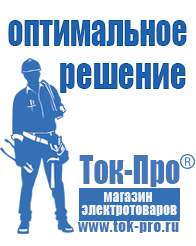 оптимальное решение

Ток-Про®

магазин электротоваров

www.tok-pro.ru